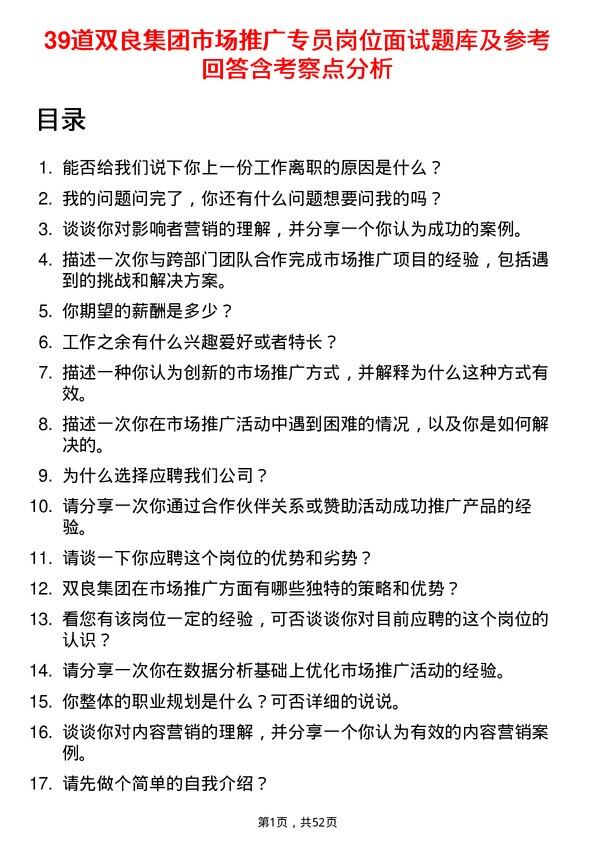 39道双良集团市场推广专员岗位面试题库及参考回答含考察点分析

目录

1. 能否给我们说下你上一份工作离职的原因是什么？
2. 我的问题问完了，你还有什么问题想要问我的吗？
3. 谈谈你对影响者营销的理解，并分享一个你认为成功的案例。
4. 描述一次你与跨部门团队合作完成市场推广项目的经验，包括遇到的挑战和解决方案。
5. 你期望的薪酬是多少？
6. 工作之余有什么兴趣爱好或者特长？
7. 描述一种你认为创新的市场推广方式，并解释为什么这种方式有效。
8. 描述一次你在市场推广活动中遇到困难的情况，以及你是如何解决的。
9. 为什么选择应聘我们公司？
10. 请分享一次你通过合作伙伴关系或赞助活动成功推广产品的经验。
11. 请谈一下你应聘这个岗位的优势和劣势？
12. 双良集团在市场推广方面有哪些独特的策略和优势？
13. 看您有该岗位一定的经验，可否谈谈你对目前应聘的这个岗位的认识？
14. 请分享一次你在数据分析基础上优化市场推广活动的经验。
15. 你整体的职业规划是什么？可否详细的说说。
16. 谈谈你对内容营销的理解，并分享一个你认为有效的内容营销案例。
17. 请先做个简单的自我介绍？

第1页，共52页